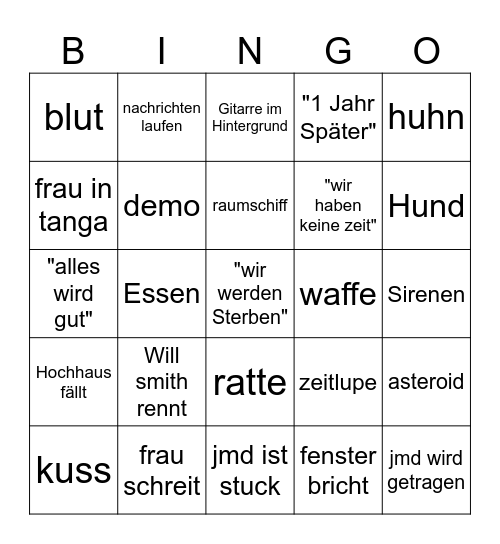 | B | I | N | G | O |
|---|---|---|---|---|
| blut | nachrichten laufen | Gitarre im Hintergrund | "1 Jahr Später" | huhn |
| frau in tanga | demo | raumschiff | "wir haben keine zeit" | Hund |
| "alles wird gut" | Essen | "wir werden Sterben" | waffe | Sirenen |
| Hochhaus fällt | Will smith rennt | ratte | zeitlupe | asteroid |
| kuss | frau schreit | jmd ist stuck | fenster bricht | jmd wird getragen |